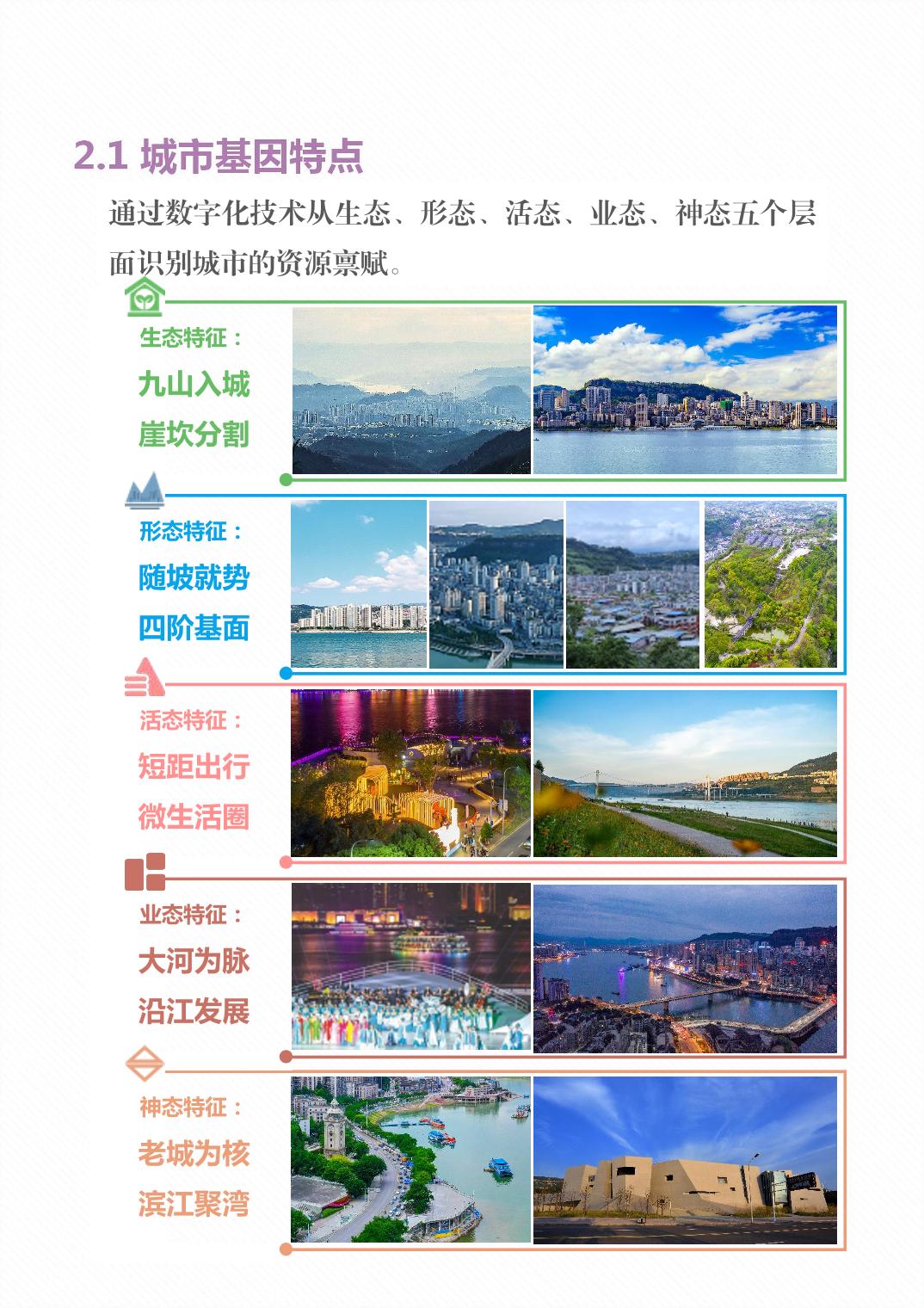 2.1 城市基因特点

通过数字化技术从生态、形态、活态、业态、神态五个层面识别城市的资源禀赋。

生态特征：

九山入城

崖坎分割

形态特征：

随坡就势

四阶基面

活态特征：

短距出行

微生活圈

业态特征：

大河为脉

沿江发展

神态特征：

老城为核

滨江聚湾